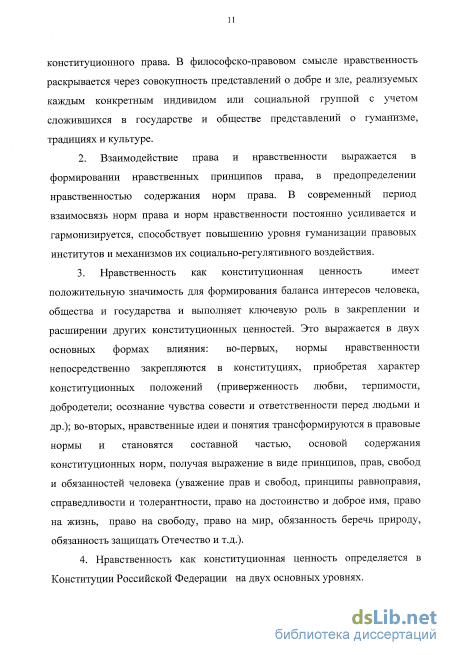 11

конституционного права. В философско-правовом смысле нравственность раскрывается через совокупность представлений о добре и зле, реализуемых каждым конкретным индивидом или социальной группой с учетом сложившихся в государстве и обществе представлений о гуманизме, традициях и культуре.

2. Взаимодействие права и нравственности выражается в формировании нравственных принципов права, в предопределении нравственностью содержания норм права. В современный период взаимосвязь норм права и норм нравственности постоянно усиливается и гармонизируется, способствует повышению уровня гуманизации правовых институтов и механизмов их социально-регулятивного воздействия.

3. Нравственность как конституционная ценность имеет положительную значимость для формирования баланса интересов человека, общества и государства и выполняет ключевую роль в закреплении и расширении других конституционных ценностей. Это выражается в двух основных формах влияния: во-первых, нормы нравственности непосредственно закрепляются в конституциях, приобретая характер конституционных положений (приверженность любви, терпимости, добродетели; осознание чувства совести и ответственности перед людьми и др.); во-вторых, нравственные идеи и понятия трансформируются в правовые нормы и становятся составной частью, основой содержания конституционных норм, получая выражение в виде принципов, прав, свобод и обязанностей человека (уважение прав и свобод, принципы равноправия, справедливости и толерантности, право на достоинство и доброе имя, право на жизнь, право на свободу, право на мир, обязанность беречь природу, обязанность защищать Отечество и т.д.).

4. Нравственность как конституционная ценность определяется в Конституции Российской Федерации на двух основных уровнях.

dsLib.net
библиотека диссертаций